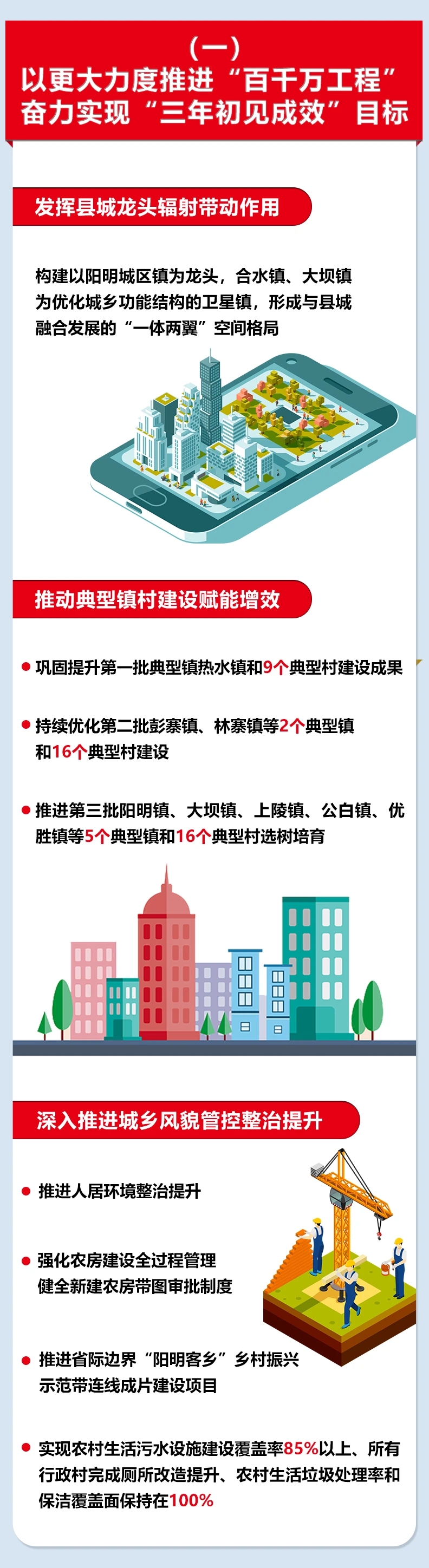 (一)
以更大力度推进“百千万工程”
奋力实现“三年初见成效”目标

发挥县城龙头辐射带动作用

构建以阳明城区镇为龙头，合水镇、大坝镇为优化城乡功能结构的卫星镇，形成与县城融合发展的“一体两翼”空间格局

推动典型镇村建设赋能增效

• 巩固提升第一批典型镇热水镇和9个典型村建设成果

• 持续优化第二批彭寨镇、林寨镇等2个典型镇和16个典型村建设

• 推进第三批阳明镇、大坝镇、上陵镇、公白镇、优胜镇等5个典型镇和16个典型村选树培育

深入推进城乡风貌管控整治提升

• 推进人居环境整治提升

• 强化农房建设全过程管理
健全新建农房带图审批制度

• 推进省际边界“阳明客乡”乡村振兴示范带连线成片建设项目

• 实现农村生活污水设施建设覆盖率85%以上、所有行政村完成厕所改造提升、农村生活垃圾处理率和保洁覆盖面保持在100%